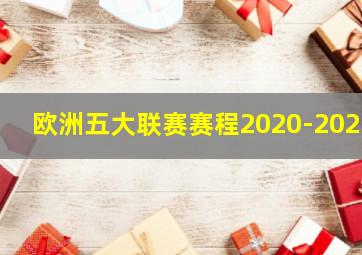 欧洲五大联赛赛程2020-202